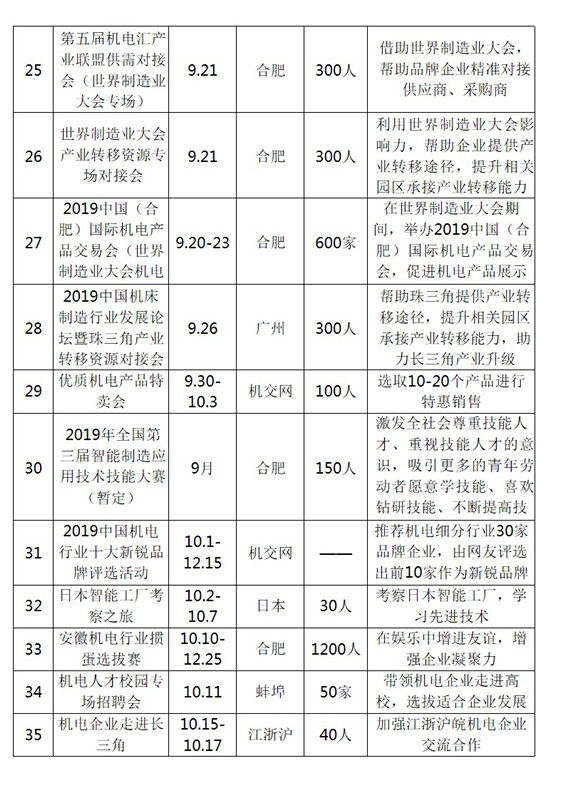 | 25 | 第五届机电汇产业联盟供需对接会（世界制造业大会专场） | 9.21 | 合肥 | 300人 | 借助世界制造业大会，帮助品牌企业精准对接供应商、采购商 |
|---|---|---|---|---|---|
| 26 | 世界制造业大会产业转移资源专场对接会 | 9.21 | 合肥 | 300人 | 利用世界制造业大会影响力，帮助企业提供产业转移途径，提升相关园区承接产业转移能力 |
| 27 | 2019中国（合肥）国际机电产品交易会（世界制造业大会机电 | 9.20-23 | 合肥 | 600家 | 在世界制造业大会期间，举办2019中国（合肥）国际机电产品交易会，促进机电产品展示 |
| 28 | 2019中国机床制造行业发展论坛暨珠三角产业转移资源对接会 | 9.26 | 广州 | 300人 | 帮助珠三角提供产业转移途径，提升相关园区承接产业转移能力，助力长三角产业升级 |
| 29 | 优质机电产品特卖会 | 9.30-10.3 | 机交网 | 100人 | 选取10-20个产品进行特惠销售 |
| 30 | 2019年全国第三届智能制造应用技术技能大赛（暂定） | 9月 | 合肥 | 150人 | 激发全社会尊重技能人才、重视技能人才的意识，吸引更多的青年劳动者愿意学技能、喜欢钻研技能、不断提高技 |
| 31 | 2019中国机电行业十大新锐品牌评选活动 | 10.1-12.15 | 机交网 | —— | 推荐机电细分行业30家品牌企业，由网友评选出前10家作为新锐品牌 |
| 32 | 日本智能工厂考察之旅 | 10.2-10.7 | 日本 | 30人 | 考察日本智能工厂，学习先进技术 |
| 33 | 安徽机电行业掼蛋选拔赛 | 10.10-12.25 | 合肥 | 1200人 | 在娱乐中增进友谊，增强企业凝聚力 |
| 34 | 机电人才校园专场招聘会 | 10.11 | 蚌埠 | 50家 | 带领机电企业走进高校，选拔适合企业发展 |
| 35 | 机电企业走进长三角 | 10.15-10.17 | 江浙沪 | 40人 | 加强江浙沪皖机电企业交流合作 |